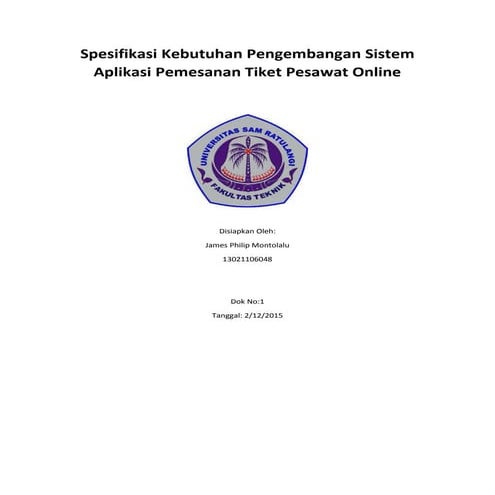 Spesifikasi Kebutuhan Pengembangan Sistem Aplikasi Pemesanan Tiket Pesawat Online

UNIVERSITAS SAM RATULANGI
FAKULTAS TEKNIK

Disiapkan Oleh:
James Philip Montolalu
13021106048

Dok No:1
Tanggal: 2/12/2015